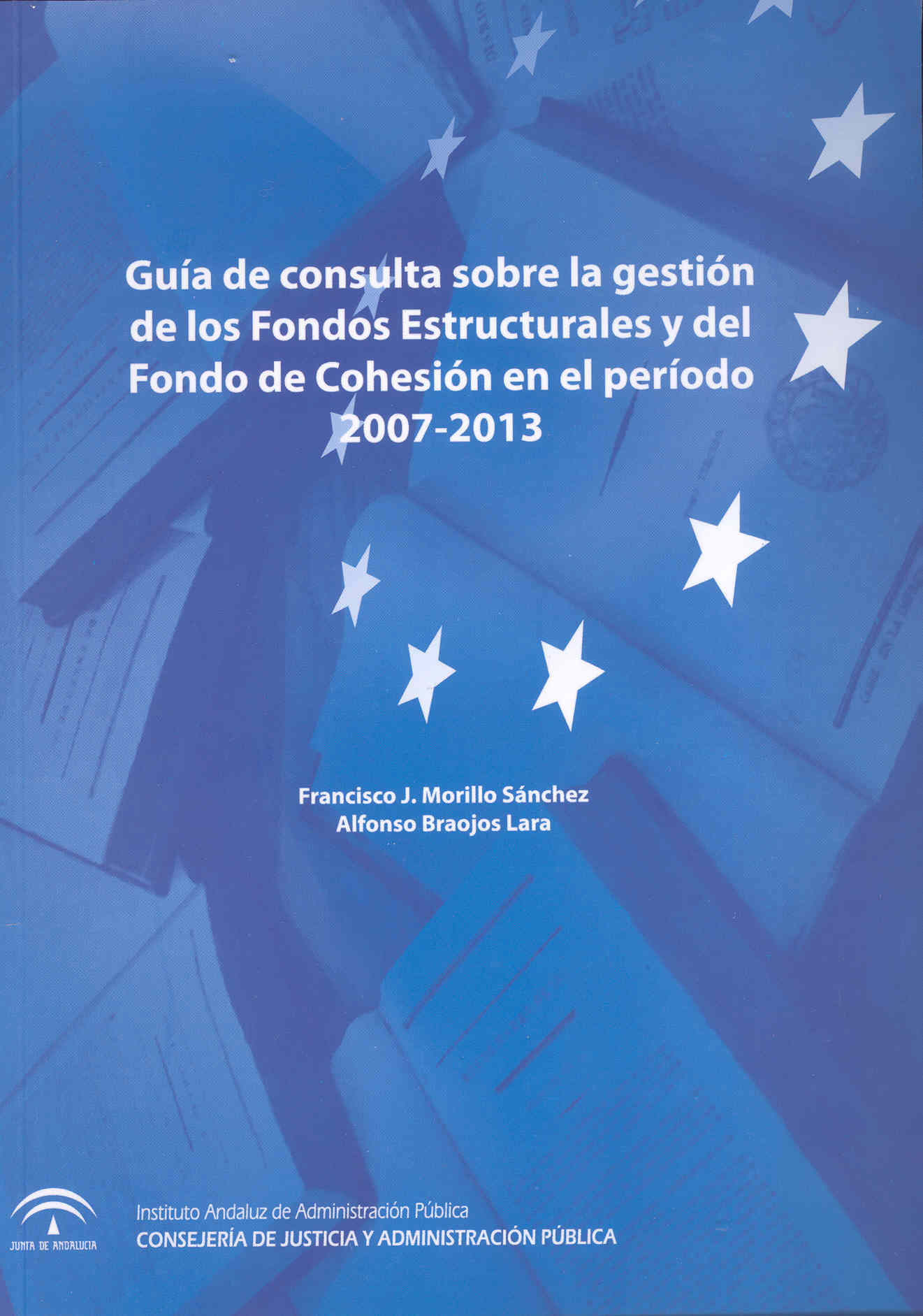 Guía de consulta sobre la gestión de los Fondos Estructurales y del Fondo de Cohesión en el período 2007-2013

Francisco J. Morillo Sánchez
Alfonso Braojos Lara

JUNTA DE ANDALUCIA

Instituto Andaluz de Administración Pública
CONSEJERÍA DE JUSTICIA Y ADMINISTRACIÓN PÚBLICA